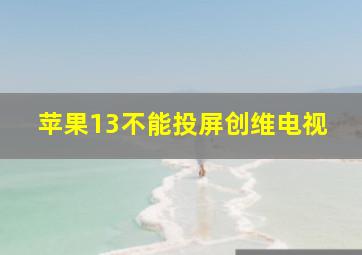 苹果13不能投屏创维电视